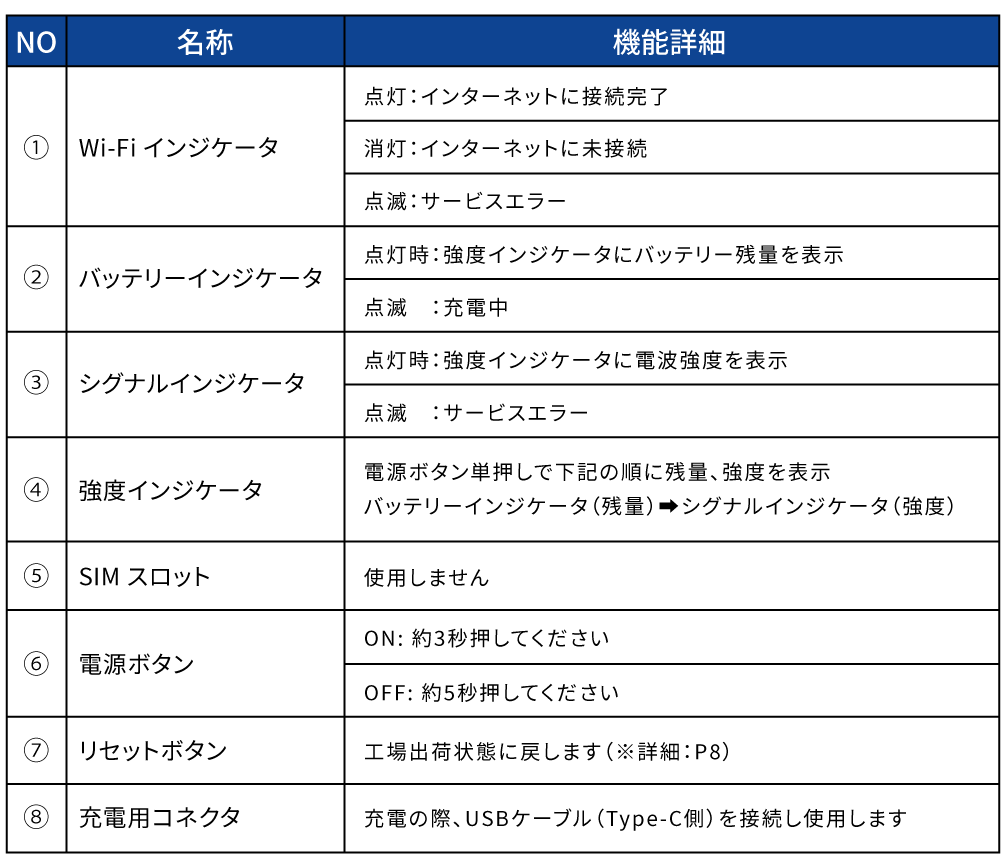 | NO | 名称 | 機能詳細 |
|---|---|---|
| ① | Wi-Fi インジケータ | 点灯：インターネットに接続完了 |
| | | 消灯：インターネットに未接続 |
| | | 点滅：サービスエラー |
| ② | バッテリーインジケータ | 点灯時：強度インジケータにバッテリー残量を表示 |
| | | 点滅　：充電中 |
| ③ | シグナルインジケータ | 点灯時：強度インジケータに電波強度を表示 |
| | | 点滅　：サービスエラー |
| ④ | 強度インジケータ | 電源ボタン単押しで下記の順に残量、強度を表示 バッテリーインジケータ（残量）➡シグナルインジケータ（強度） |
| ⑤ | SIM スロット | 使用しません |
| ⑥ | 電源ボタン | ON: 約3秒押してください |
| | | OFF: 約5秒押してください |
| ⑦ | リセットボタン | 工場出荷状態に戻します（※詳細：P8） |
| ⑧ | 充電用コネクタ | 充電の際、USBケーブル（Type-C側）を接続し使用します |